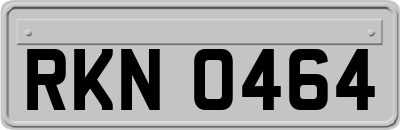 RKN 0464